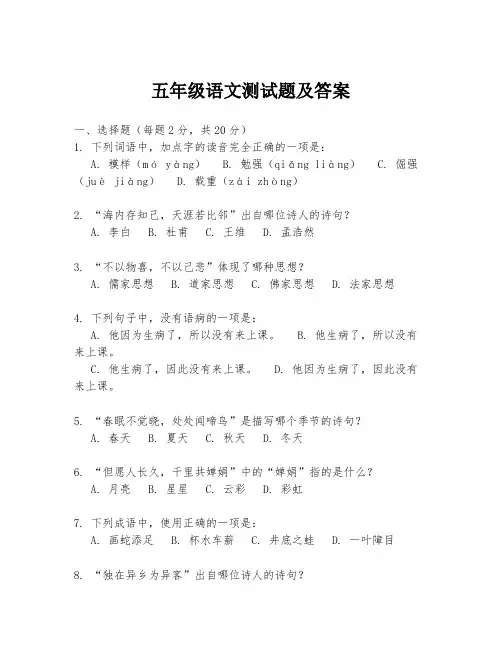 五年级语文测试题及答案

一、选择题（每题2分，共20分）

1. 下列词语中，加点字的读音完全正确的一项是：
A. 模样（mó yàng） B. 勉强（qiǎng liàng） C. 倔强（juè jiàng） D. 载重（zài zhòng）

2. “海内存知己，天涯若比邻”出自哪位诗人的诗句？
A. 李白 B. 杜甫 C. 王维 D. 孟浩然

3. “不以物喜，不以己悲”体现了哪种思想？
A. 儒家思想 B. 道家思想 C. 佛家思想 D. 法家思想

4. 下列句子中，没有语病的一项是：
A. 他因为生病了，所以没有来上课。 B. 他生病了，所以没有来上课。
C. 他生病了，因此没有来上课。 D. 他因为生病了，因此没有来上课。

5. “春眠不觉晓，处处闻啼鸟”是描写哪个季节的诗句？
A. 春天 B. 夏天 C. 秋天 D. 冬天

6. “但愿人长久，千里共婵娟”中的“婵娟”指的是什么？
A. 月亮 B. 星星 C. 云彩 D. 彩虹

7. 下列成语中，使用正确的一项是：
A. 画蛇添足 B. 杯水车薪 C. 井底之蛙 D. 一叶障目

8. “独在异乡为异客”出自哪位诗人的诗句？